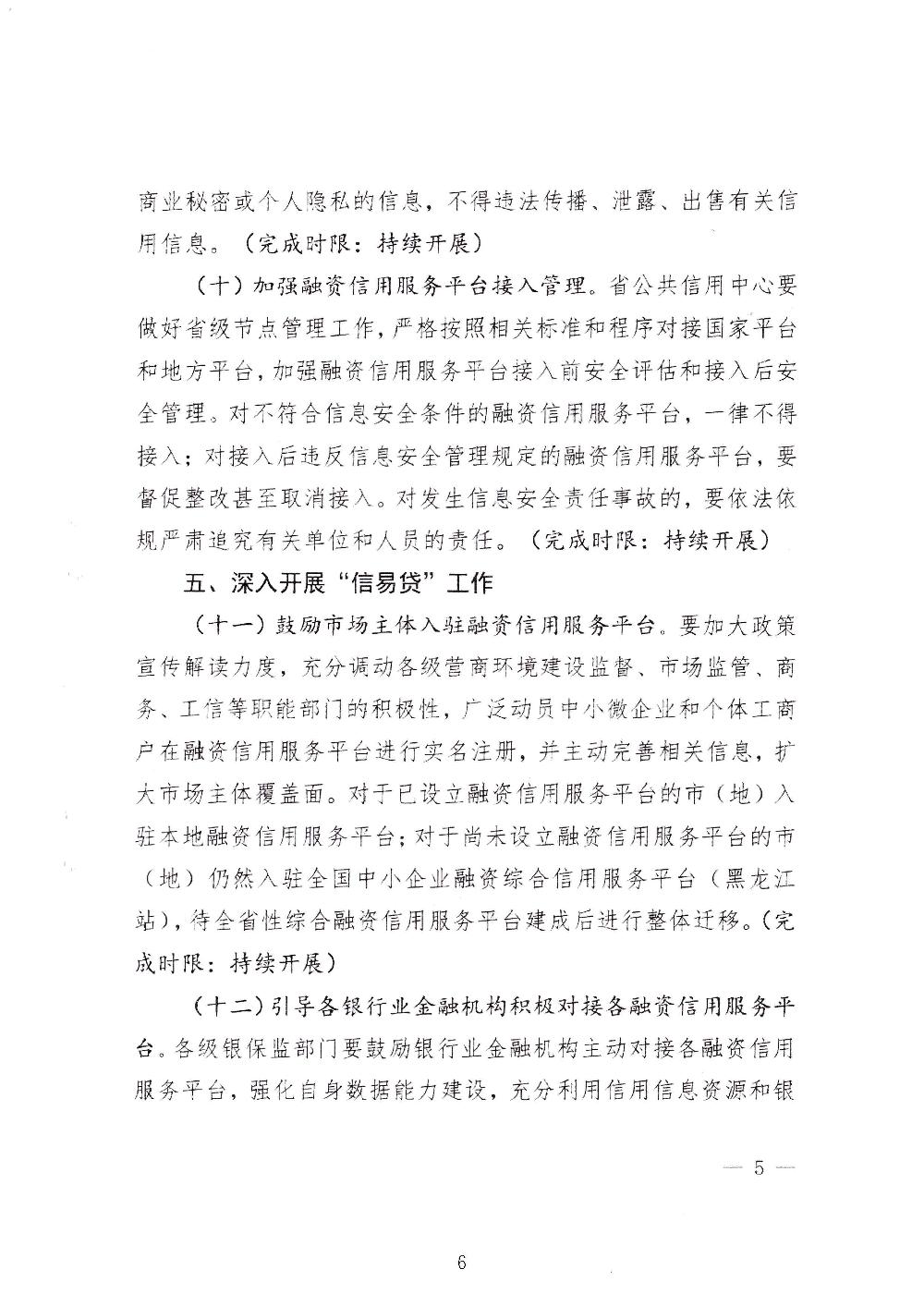 商业秘密或个人隐私的信息，不得违法传播、泄露、出售有关信用信息。（完成时限：持续开展）

（十）加强融资信用服务平台接入管理。省公共信用中心要做好省级节点管理工作，严格按照相关标准和程序对接国家平台和地方平台，加强融资信用服务平台接入前安全评估和接入后安全管理。对不符合信息安全条件的融资信用服务平台，一律不得接入；对接入后违反信息安全管理规定的融资信用服务平台，要督促整改甚至取消接入。对发生信息安全责任事故的，要依法依规严肃追究有关单位和人员的责任。（完成时限：持续开展）

五、深入开展“信易贷”工作

（十一）鼓励市场主体入驻融资信用服务平台。要加大政策宣传解读力度，充分调动各级营商环境建设监督、市场监管、商务、工信等职能部门的积极性，广泛动员中小微企业和个体工商户在融资信用服务平台进行实名注册，并主动完善相关信息，扩大市场主体覆盖面。对于已设立融资信用服务平台的市（地）入驻本地融资信用服务平台；对于尚未设立融资信用服务平台的市（地）仍然入驻全国中小企业融资综合信用服务平台（黑龙江站），待全省性综合融资信用服务平台建成后进行整体迁移。（完成时限：持续开展）

（十二）引导各银行业金融机构积极对接各融资信用服务平台。各级银保监部门要鼓励银行业金融机构主动对接各融资信用服务平台，强化自身数据能力建设，充分利用信用信息资源和银

— 5 —

6